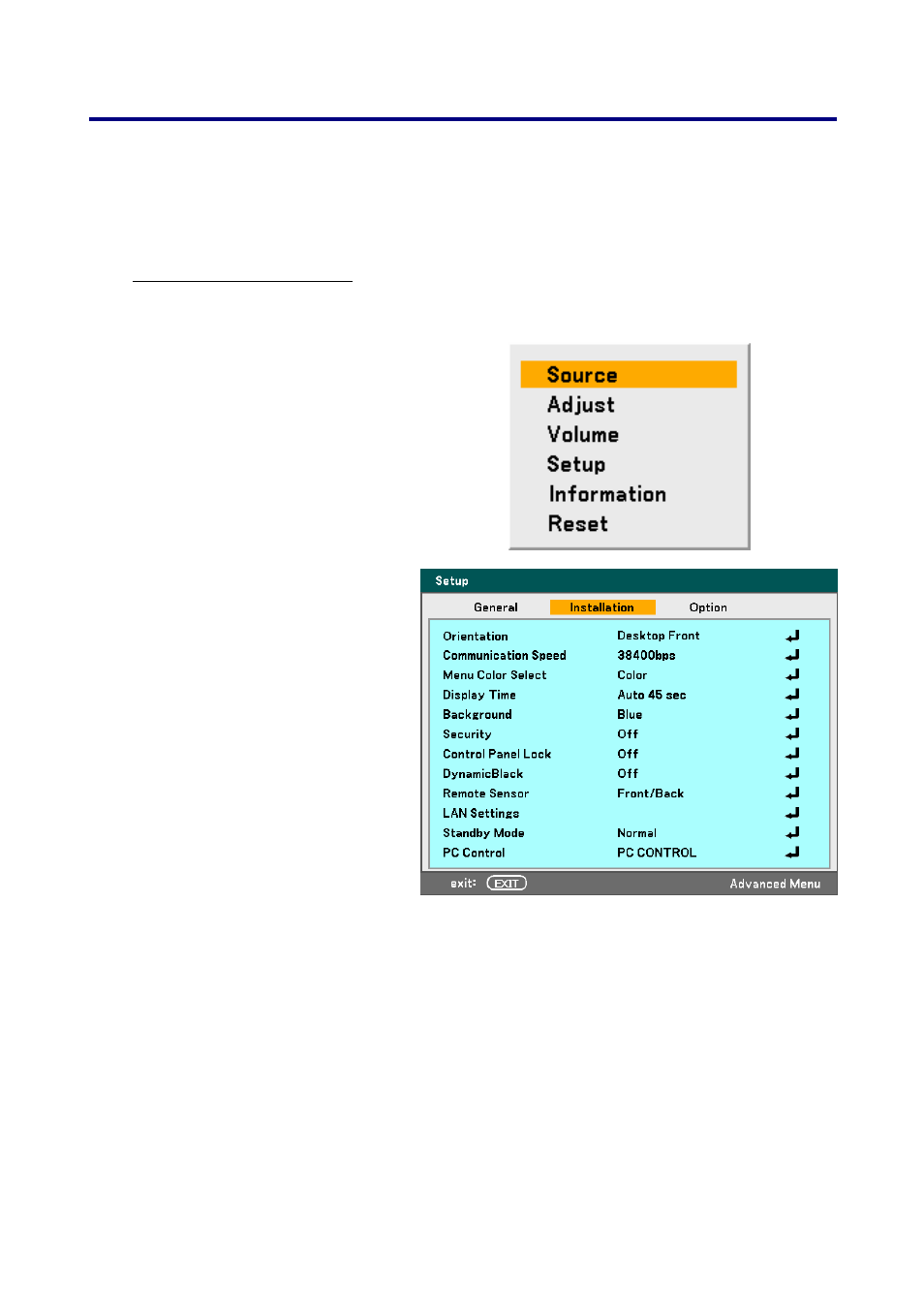 Source
Adjust
Volume
Setup
Information
Reset

Setup

General Installation Option

| | |
|---|---|
| Orientation | Desktop Front |
| Communication Speed | 38400bps |
| Menu Color Select | Color |
| Display Time | Auto 45 sec |
| Background | Blue |
| Security | Off |
| Control Panel Lock | Off |
| DynamicBlack | Off |
| Remote Sensor | Front/Back |
| LAN Settings | |
| Standby Mode | Normal |
| PC Control | PC CONTROL |

exit: EXIT Advanced Menu